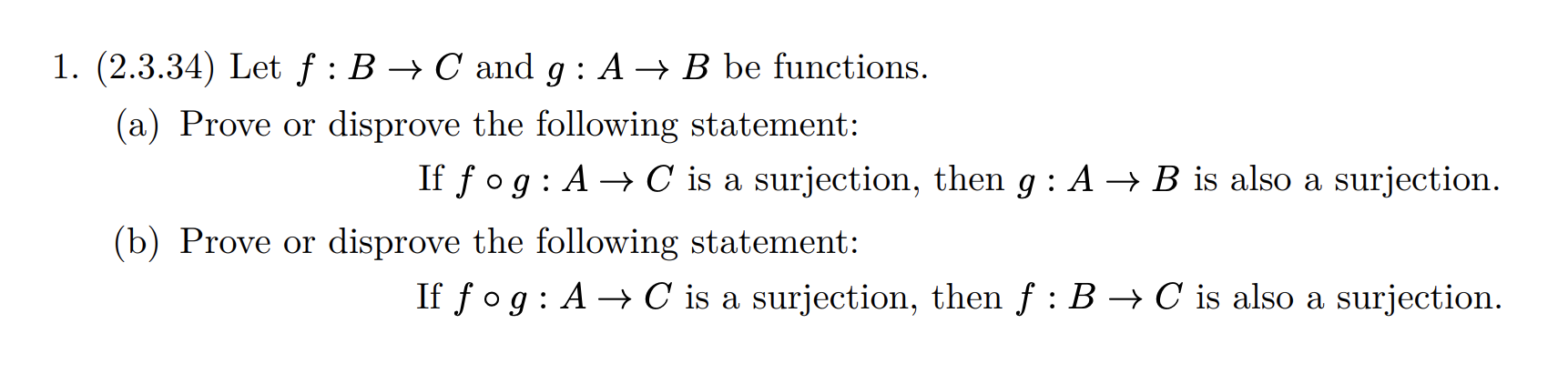 1. (2.3.34) Let $f : B \to C$ and $g : A \to B$ be functions.

(a) Prove or disprove the following statement:

If $f \circ g : A \to C$ is a surjection, then $g : A \to B$ is also a surjection.

(b) Prove or disprove the following statement:

If $f \circ g : A \to C$ is a surjection, then $f : B \to C$ is also a surjection.